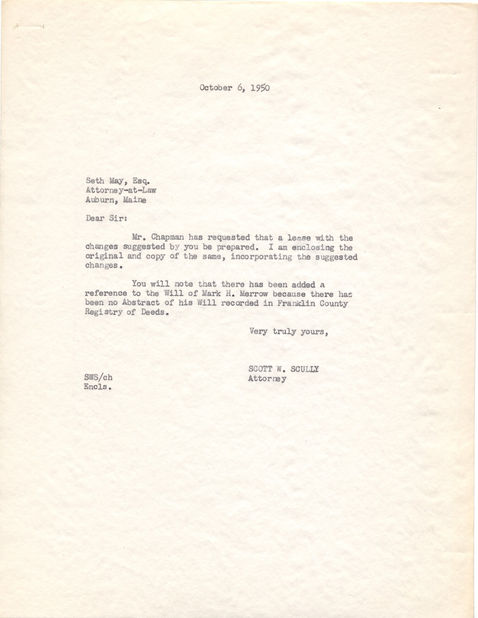 October 6, 1950

Seth May, Esq.
Attorney-at-Law
Auburn, Maine

Dear Sir:

Mr. Chapman has requested that a lease with the changes suggested by you be prepared. I am enclosing the original and copy of the same, incorporating the suggested changes.

You will note that there has been added a reference to the Will of Mark H. Merrow because there has been no Abstract of his Will recorded in Franklin County Registry of Deeds.

Very truly yours,

SCOTT W. SCULLY
Attorney

SWS/ch
Encls.